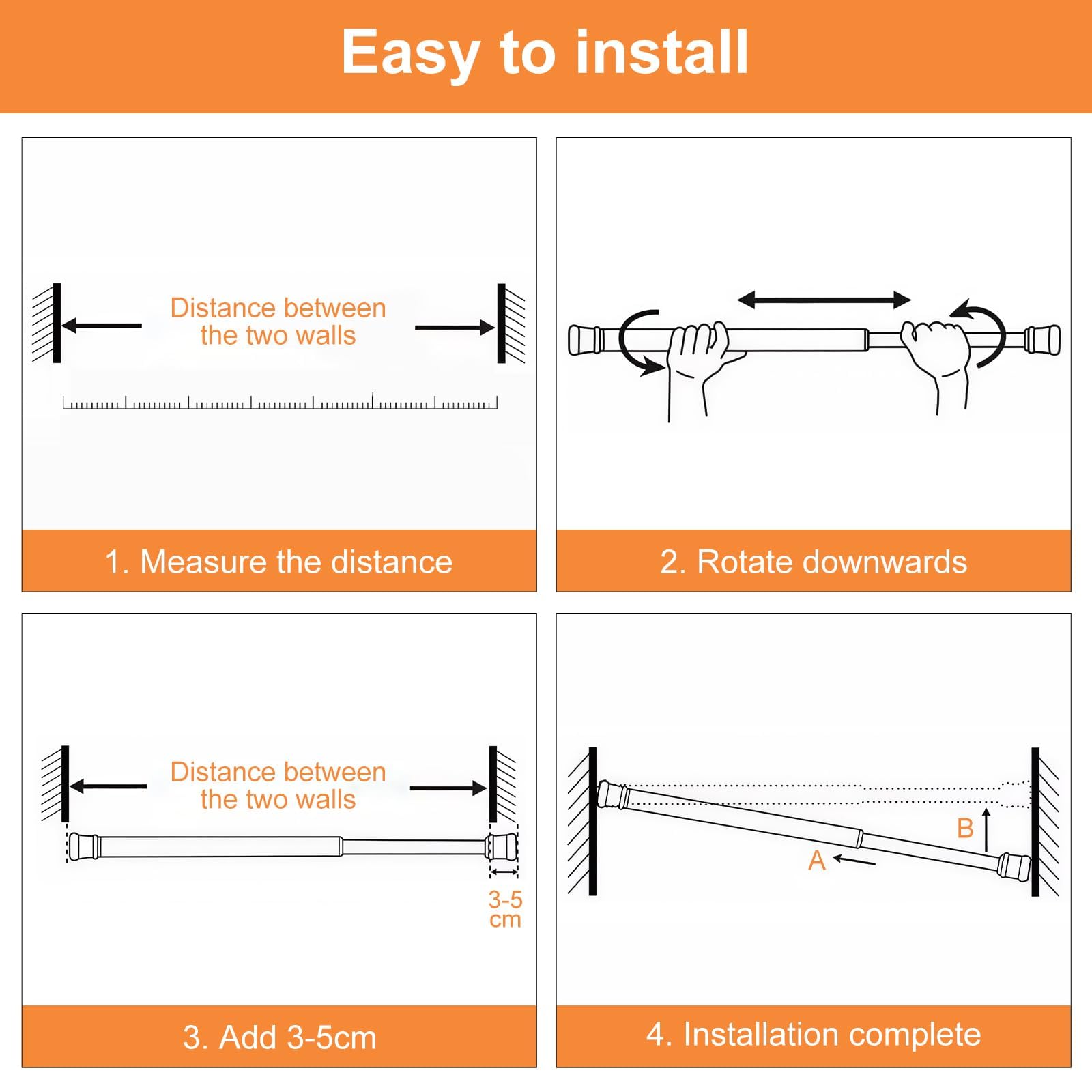 Easy to install

Distance between the two walls

1. Measure the distance

2. Rotate downwards

Distance between the two walls

3-5 cm

3. Add 3-5cm

B

A

4. Installation complete